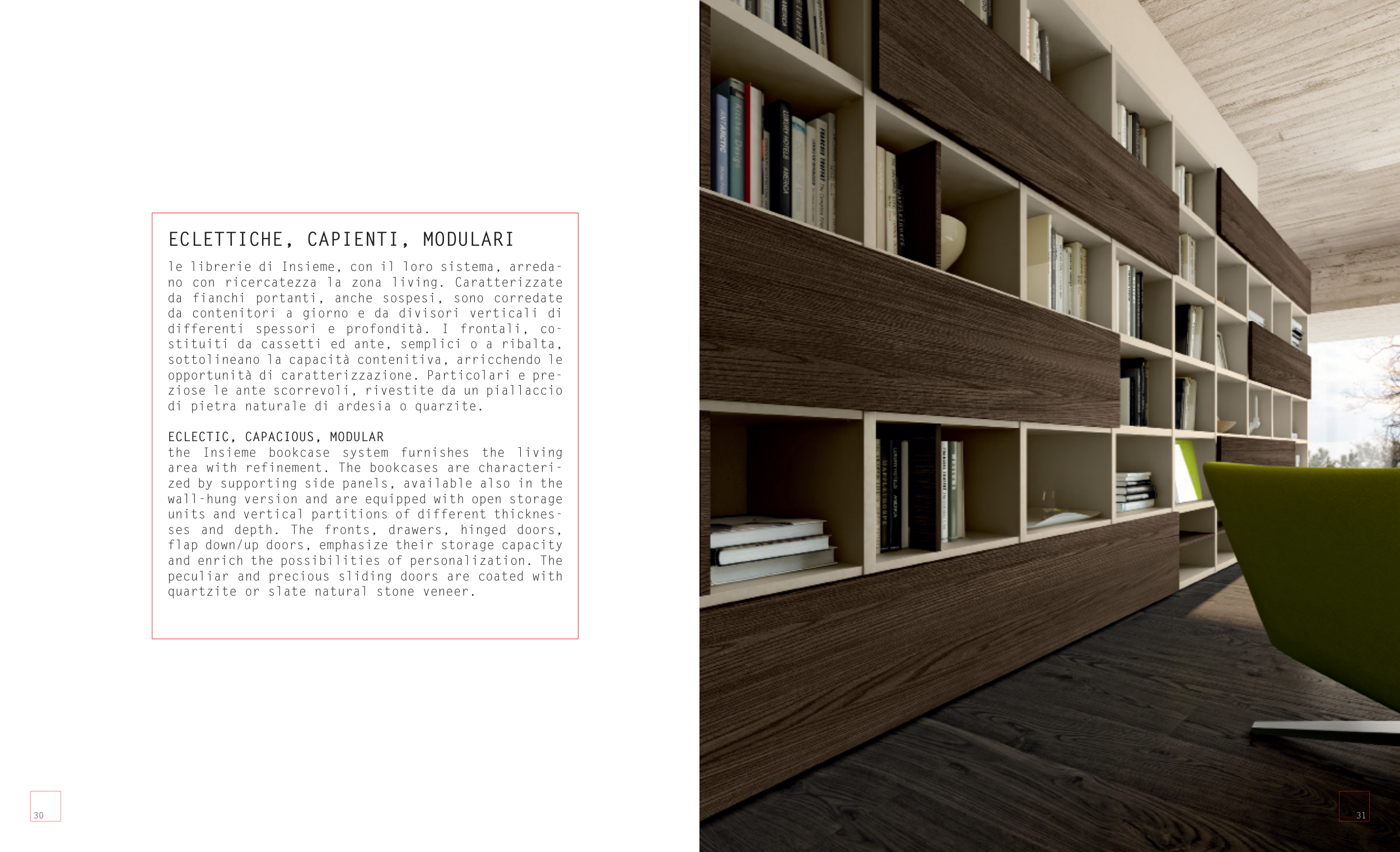 ECLETTICHE, CAPIENTI, MODULARI

le librerie di Insieme, con il loro sistema, arredano con ricercatezza la zona living. Caratterizzate da fianchi portanti, anche sospesi, sono corredate da contenitori a giorno e da divisori verticali di differenti spessori e profondità. I frontali, costituiti da cassetti ed ante, semplici o a ribalta, sottolineano la capacità contenitiva, arricchendo le opportunità di caratterizzazione. Particolari e preziose le ante scorrevoli, rivestite da un piallaccio di pietra naturale di ardesia o quarzite.

ECLECTIC, CAPACIOUS, MODULAR
the Insieme bookcase system furnishes the living area with refinement. The bookcases are characterized by supporting side panels, available also in the wall-hung version and are equipped with open storage units and vertical partitions of different thicknesses and depth. The fronts, drawers, hinged doors, flap down/up doors, emphasize their storage capacity and enrich the possibilities of personalization. The peculiar and precious sliding doors are coated with quartzite or slate natural stone veneer.

30

31